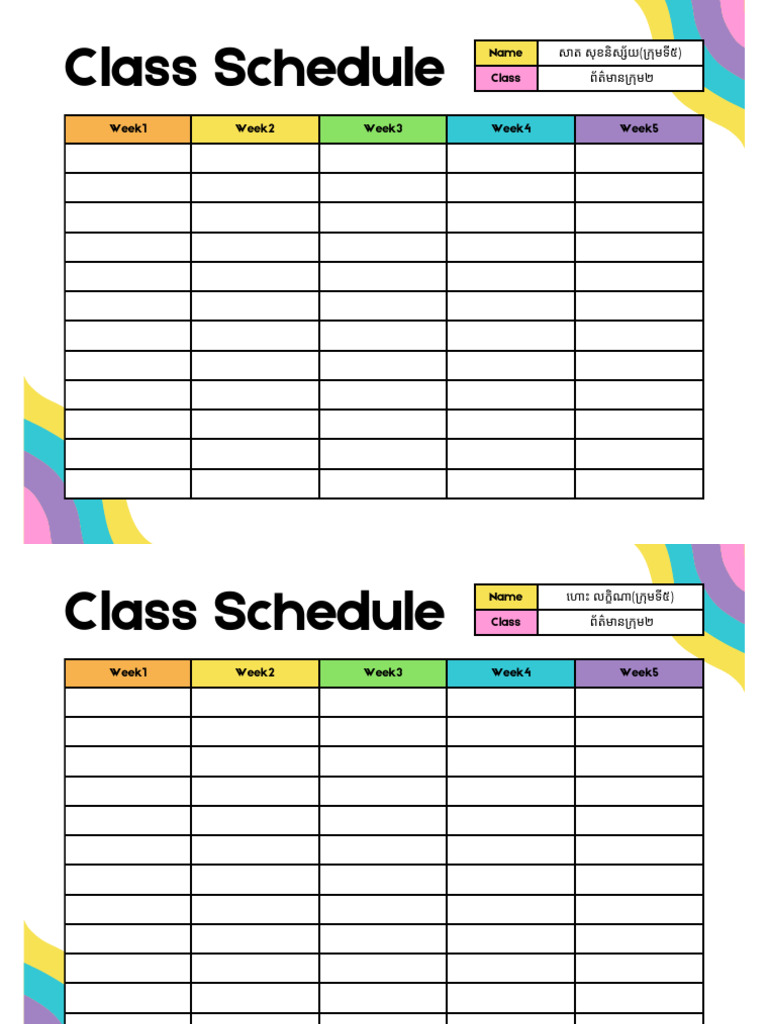 Class Schedule

| Name | សាត សុខនិស្ស័យ(ក្រុមទី៥) |
|---|---|
| Class | ព័ត៌មានក្រុម២ |

| Week1 | Week2 | Week3 | Week4 | Week5 |
|---|---|---|---|---|
| | | | | |
| | | | | |
| | | | | |
| | | | | |
| | | | | |
| | | | | |
| | | | | |
| | | | | |
| | | | | |
| | | | | |
| | | | | |
| | | | | |

Class Schedule

| Name | ហោះ លក្ខិណា(ក្រុមទី៥) |
|---|---|
| Class | ព័ត៌មានក្រុម២ |

| Week1 | Week2 | Week3 | Week4 | Week5 |
|---|---|---|---|---|
| | | | | |
| | | | | |
| | | | | |
| | | | | |
| | | | | |
| | | | | |
| | | | | |
| | | | | |
| | | | | |
| | | | | |
| | | | | |